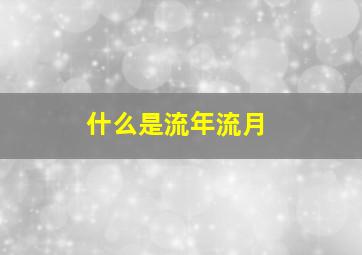 什么是流年流月